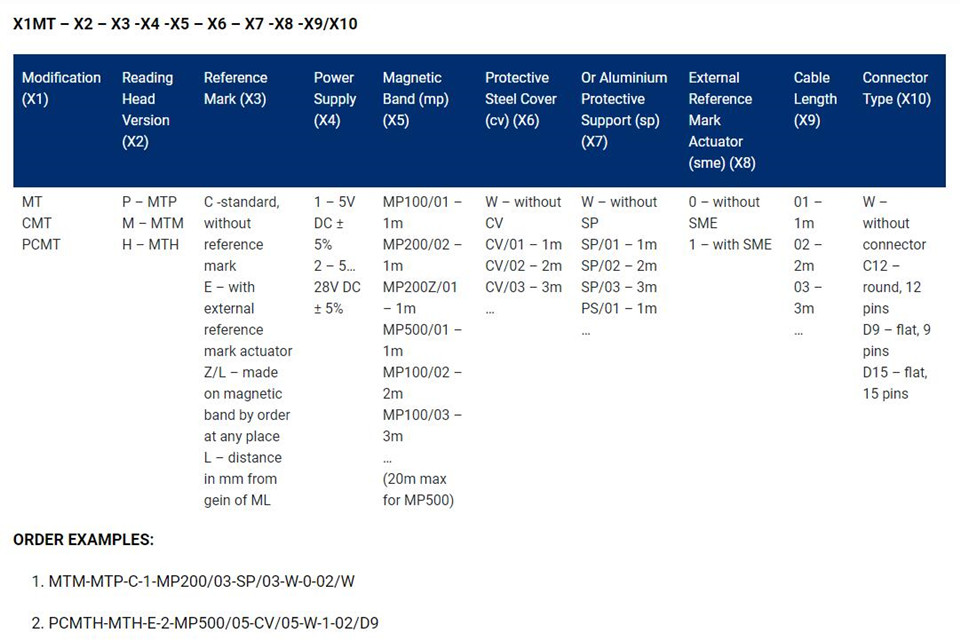 X1MT – X2 – X3 -X4 -X5 – X6 – X7 -X8 -X9/X10

| Modification (X1) | Reading Head Version (X2) | Reference Mark (X3) | Power Supply (X4) | Magnetic Band (mp) (X5) | Protective Steel Cover (cv) (X6) | Or Aluminium Protective Support (sp) (X7) | External Reference Mark Actuator (sme) (X8) | Cable Length (X9) | Connector Type (X10) |
|---|---|---|---|---|---|---|---|---|---|
| MT CMT PCMT | P – MTP M – MTM H – MTH | C -standard, without reference mark E – with external reference mark actuator Z/L – made on magnetic band by order at any place L – distance in mm from gein of ML | 1 – 5V DC ± 5% 2 – 5… 28V DC ± 5% | MP100/01 – 1m MP200/02 – 1m MP200Z/01 – 1m MP500/01 – 1m MP100/02 – 2m MP100/03 – 3m … (20m max for MP500) | W – without CV CV/01 – 1m CV/02 – 2m CV/03 – 3m … | W – without SP SP/01 – 1m SP/02 – 2m SP/03 – 3m PS/01 – 1m … | 0 – without SME 1 – with SME | 01 – 1m 02 – 2m 03 – 3m … | W – without connector C12 – round, 12 pins D9 – flat, 9 pins D15 – flat, 15 pins |

ORDER EXAMPLES:

1. MTM-MTP-C-1-MP200/03-SP/03-W-0-02/W

2. PCMTH-MTH-E-2-MP500/05-CV/05-W-1-02/D9